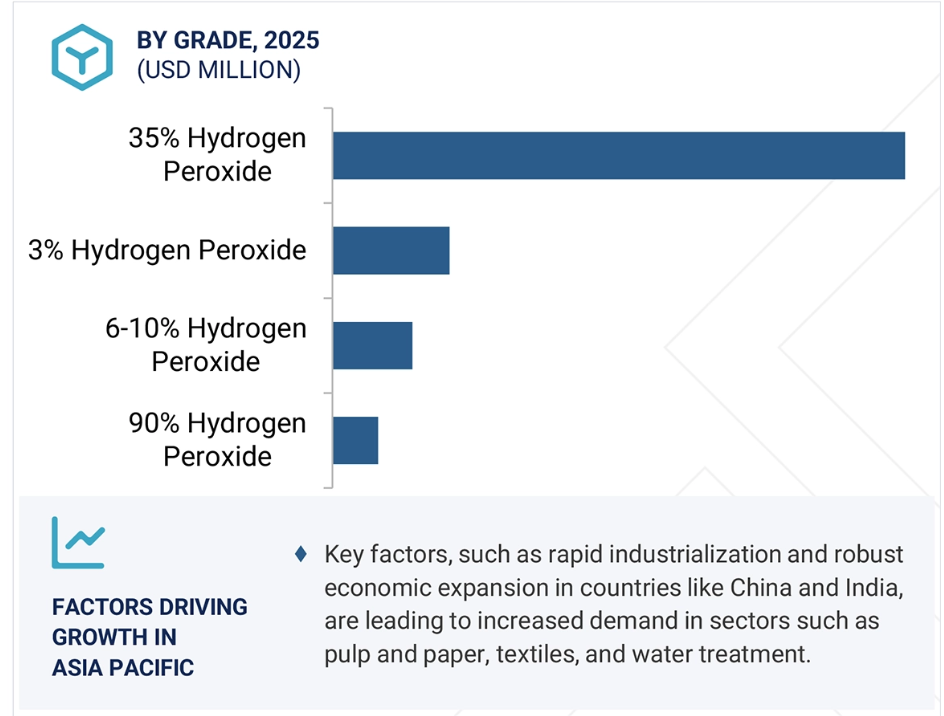 BY GRADE, 2025
(USD MILLION)

35% Hydrogen Peroxide

3% Hydrogen Peroxide

6-10% Hydrogen Peroxide

90% Hydrogen Peroxide

FACTORS DRIVING GROWTH IN ASIA PACIFIC

♦ Key factors, such as rapid industrialization and robust economic expansion in countries like China and India, are leading to increased demand in sectors such as pulp and paper, textiles, and water treatment.